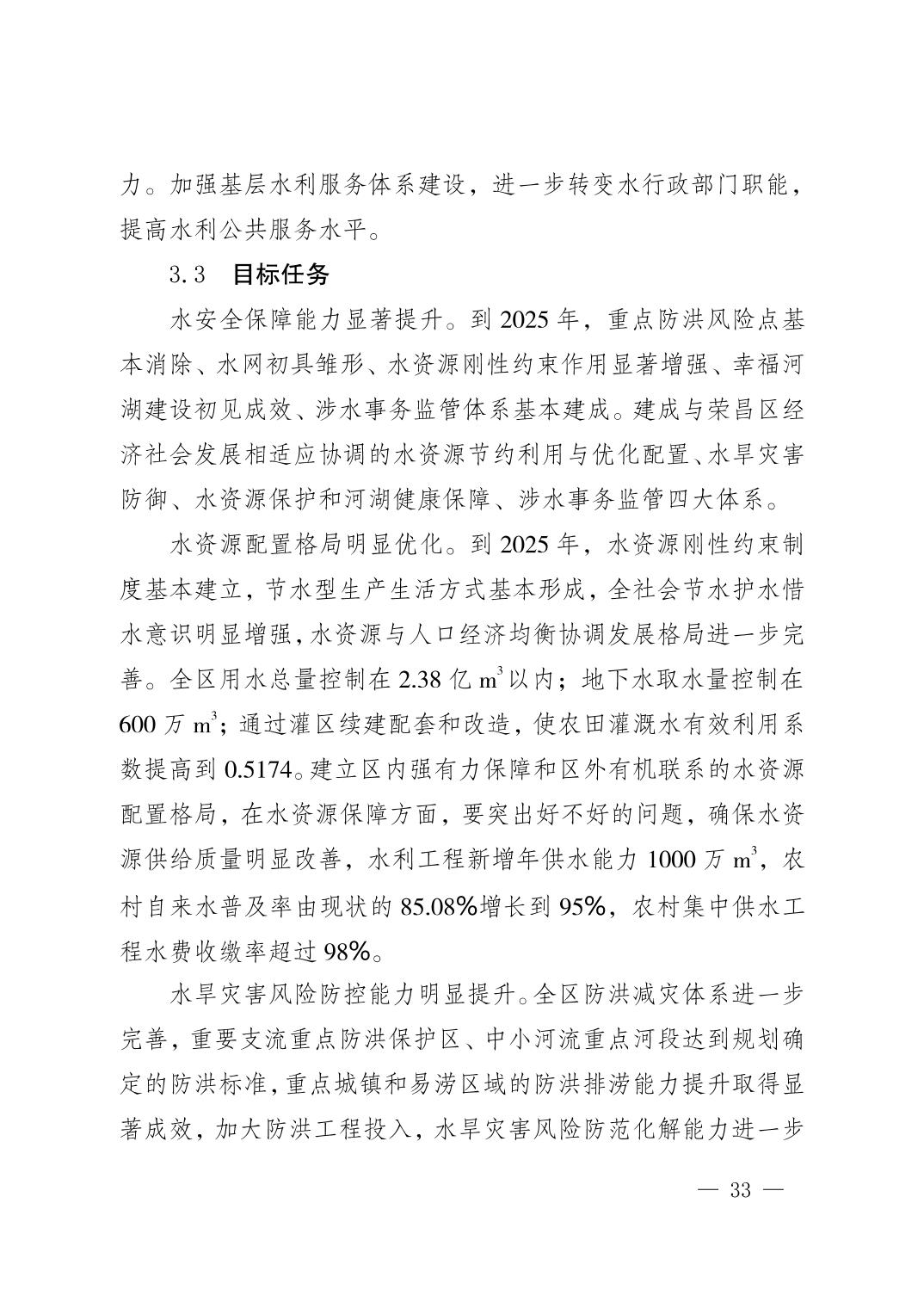 力。加强基层水利服务体系建设，进一步转变水行政部门职能，提高水利公共服务水平。

3.3 目标任务

水安全保障能力显著提升。到 2025 年，重点防洪风险点基本消除、水网初具雏形、水资源刚性约束作用显著增强、幸福河湖建设初见成效、涉水事务监管体系基本建成。建成与荣昌区经济社会发展相适应协调的水资源节约利用与优化配置、水旱灾害防御、水资源保护和河湖健康保障、涉水事务监管四大体系。

水资源配置格局明显优化。到 2025 年，水资源刚性约束制度基本建立，节水型生产生活方式基本形成，全社会节水护水惜水意识明显增强，水资源与人口经济均衡协调发展格局进一步完善。全区用水总量控制在 2.38 亿 $m^3$ 以内；地下水取水量控制在 600 万 $m^3$；通过灌区续建配套和改造，使农田灌溉水有效利用系数提高到 0.5174。建立区内强有力保障和区外有机联系的水资源配置格局，在水资源保障方面，要突出好不好的问题，确保水资源供给质量明显改善，水利工程新增年供水能力 1000 万 $m^3$，农村自来水普及率由现状的 85.08%增长到 95%，农村集中供水工程水费收缴率超过 98%。

水旱灾害风险防控能力明显提升。全区防洪减灾体系进一步完善，重要支流重点防洪保护区、中小河流重点河段达到规划确定的防洪标准，重点城镇和易涝区域的防洪排涝能力提升取得显著成效，加大防洪工程投入，水旱灾害风险防范化解能力进一步

— 33 —